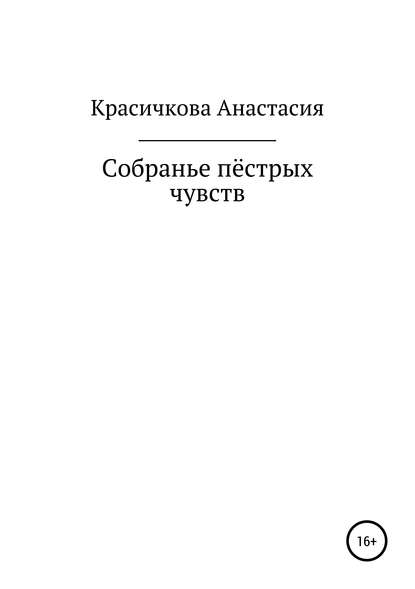 Красичкова Анастасия

Собранье пёстрых чувств

16+